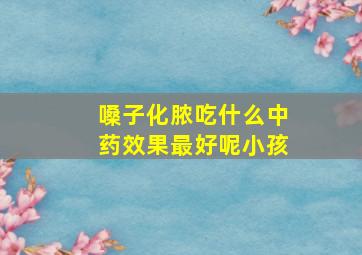 嗓子化脓吃什么中药效果最好呢小孩